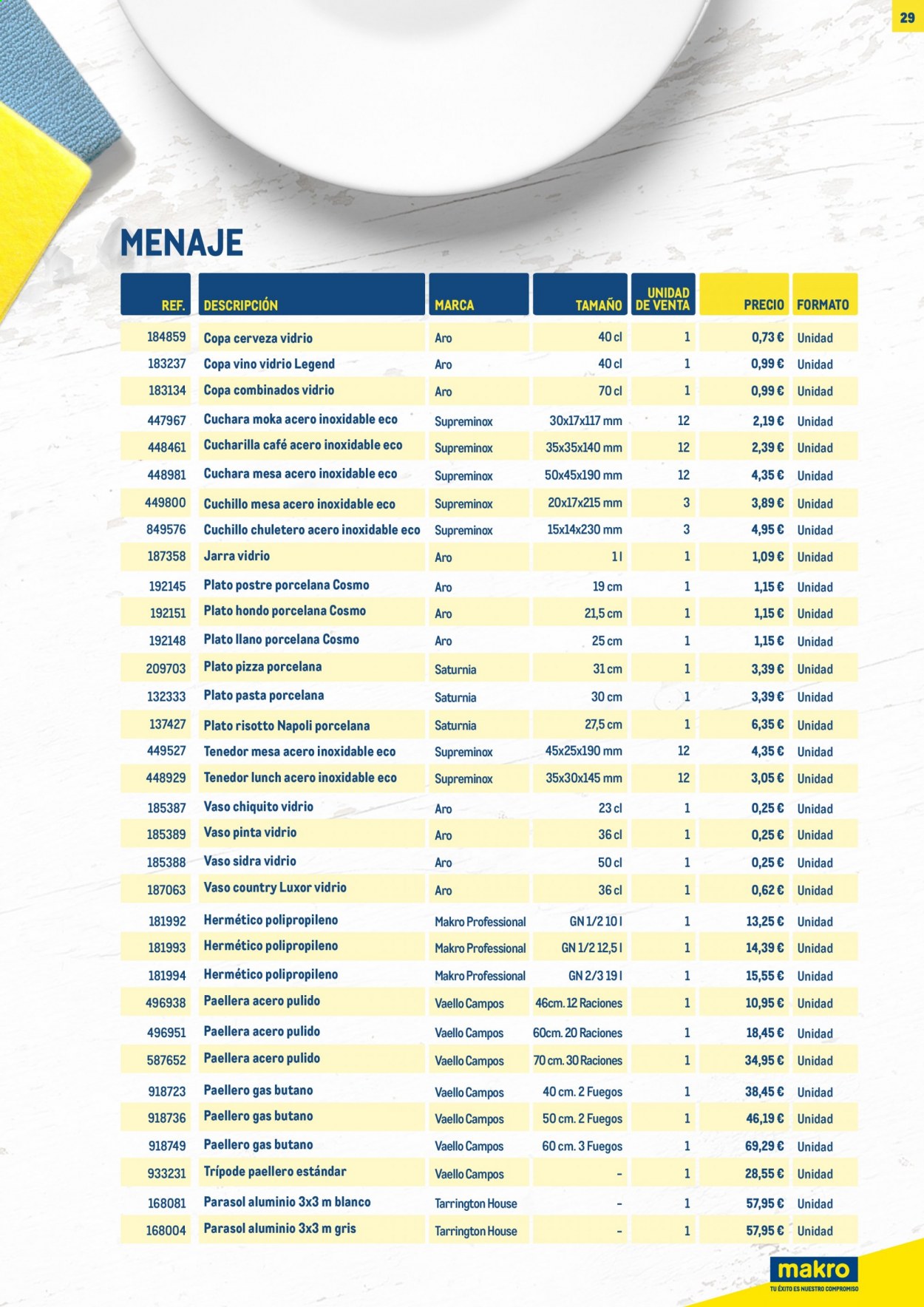 29

MENAJE

| REF. | DESCRIPCIÓN | MARCA | TAMAÑO | UNIDAD DE VENTA | PRECIO | FORMATO |
|---|---|---|---|---|---|---|
| 184859 | Copa cerveza vidrio | Aro | 40 cl | 1 | 0,73 € | Unidad |
| 183237 | Copa vino vidrio Legend | Aro | 40 cl | 1 | 0,99 € | Unidad |
| 183134 | Copa combinados vidrio | Aro | 70 cl | 1 | 0,99 € | Unidad |
| 447967 | Cuchara moka acero inoxidable eco | Supreminox | 30x17x117 mm | 12 | 2,19 € | Unidad |
| 448461 | Cucharilla café acero inoxidable eco | Supreminox | 35x35x140 mm | 12 | 2,39 € | Unidad |
| 448981 | Cuchara mesa acero inoxidable eco | Supreminox | 50x45x190 mm | 12 | 4,35 € | Unidad |
| 449800 | Cuchillo mesa acero inoxidable eco | Supreminox | 20x17x215 mm | 3 | 3,89 € | Unidad |
| 849576 | Cuchillo chuletero acero inoxidable eco | Supreminox | 15x14x230 mm | 3 | 4,95 € | Unidad |
| 187358 | Jarra vidrio | Aro | 1 l | 1 | 1,09 € | Unidad |
| 192145 | Plato postre porcelana Cosmo | Aro | 19 cm | 1 | 1,15 € | Unidad |
| 192151 | Plato hondo porcelana Cosmo | Aro | 21,5 cm | 1 | 1,15 € | Unidad |
| 192148 | Plato llano porcelana Cosmo | Aro | 25 cm | 1 | 1,15 € | Unidad |
| 209703 | Plato pizza porcelana | Saturnia | 31 cm | 1 | 3,39 € | Unidad |
| 132333 | Plato pasta porcelana | Saturnia | 30 cm | 1 | 3,39 € | Unidad |
| 137427 | Plato risotto Napoli porcelana | Saturnia | 27,5 cm | 1 | 6,35 € | Unidad |
| 449527 | Tenedor mesa acero inoxidable eco | Supreminox | 45x25x190 mm | 12 | 4,35 € | Unidad |
| 448929 | Tenedor lunch acero inoxidable eco | Supreminox | 35x30x145 mm | 12 | 3,05 € | Unidad |
| 185387 | Vaso chiquito vidrio | Aro | 23 cl | 1 | 0,25 € | Unidad |
| 185389 | Vaso pinta vidrio | Aro | 36 cl | 1 | 0,25 € | Unidad |
| 185388 | Vaso sidra vidrio | Aro | 50 cl | 1 | 0,25 € | Unidad |
| 187063 | Vaso country Luxor vidrio | Aro | 36 cl | 1 | 0,62 € | Unidad |
| 181992 | Hermético polipropileno | Makro Professional | GN 1/2 10 l | 1 | 13,25 € | Unidad |
| 181993 | Hermético polipropileno | Makro Professional | GN 1/2 12,5 l | 1 | 14,39 € | Unidad |
| 181994 | Hermético polipropileno | Makro Professional | GN 2/3 19 l | 1 | 15,55 € | Unidad |
| 496938 | Paellera acero pulido | Vaello Campos | 46cm. 12 Raciones | 1 | 10,95 € | Unidad |
| 496951 | Paellera acero pulido | Vaello Campos | 60cm. 20 Raciones | 1 | 18,45 € | Unidad |
| 587652 | Paellera acero pulido | Vaello Campos | 70 cm. 30 Raciones | 1 | 34,95 € | Unidad |
| 918723 | Paellero gas butano | Vaello Campos | 40 cm. 2 Fuegos | 1 | 38,45 € | Unidad |
| 918736 | Paellero gas butano | Vaello Campos | 50 cm. 2 Fuegos | 1 | 46,19 € | Unidad |
| 918749 | Paellero gas butano | Vaello Campos | 60 cm. 3 Fuegos | 1 | 69,29 € | Unidad |
| 933231 | Trípode paellero estándar | Vaello Campos | - | 1 | 28,55 € | Unidad |
| 168081 | Parasol aluminio 3x3 m blanco | Tarrington House | - | 1 | 57,95 € | Unidad |
| 168004 | Parasol aluminio 3x3 m gris | Tarrington House | - | 1 | 57,95 € | Unidad |

makro
TU ÉXITO ES NUESTRO COMPROMISO